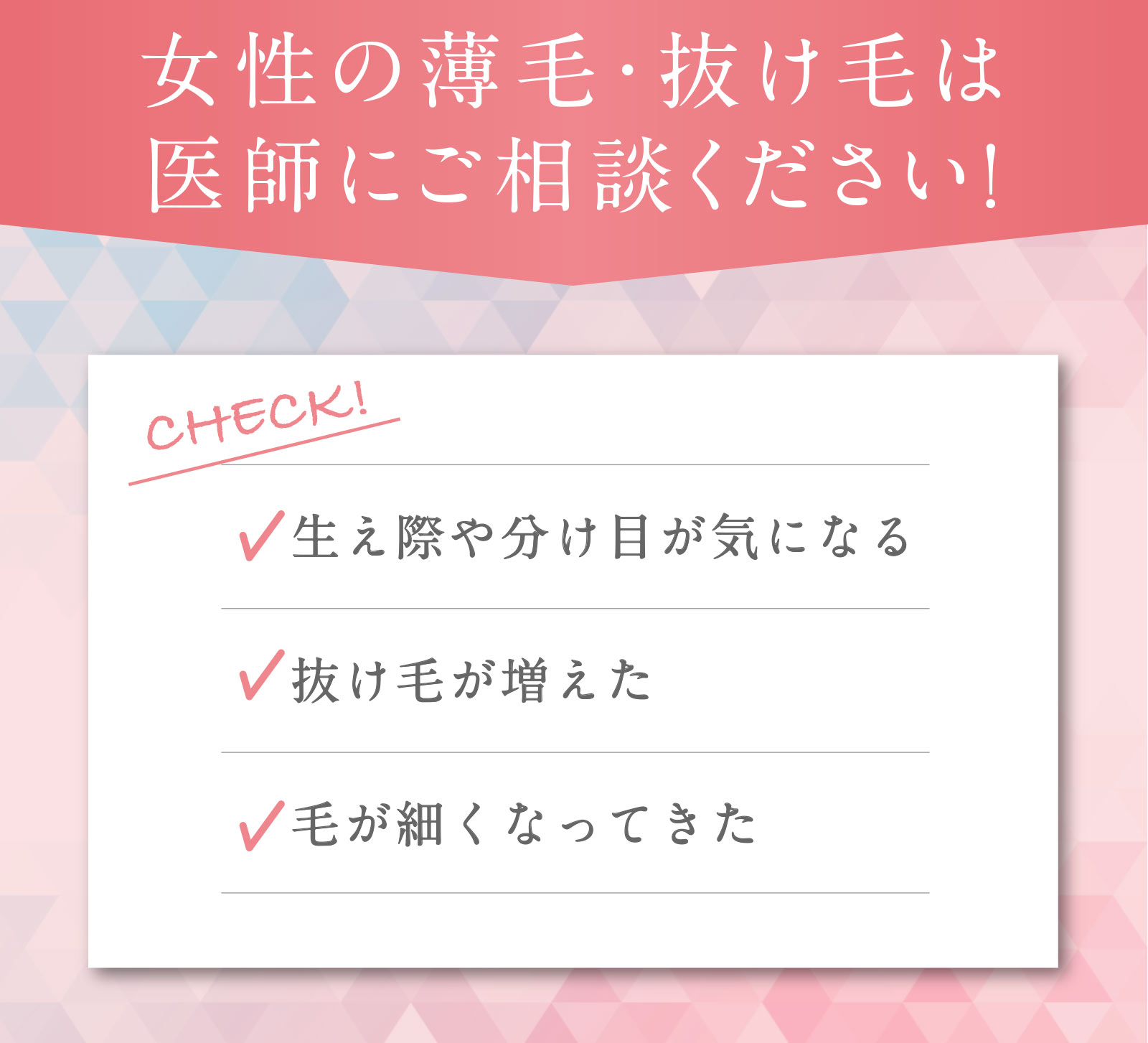 女性の薄毛・抜け毛は
医師にご相談ください!

CHECK!

✓生え際や分け目が気になる

✓抜け毛が増えた

✓毛が細くなってきた